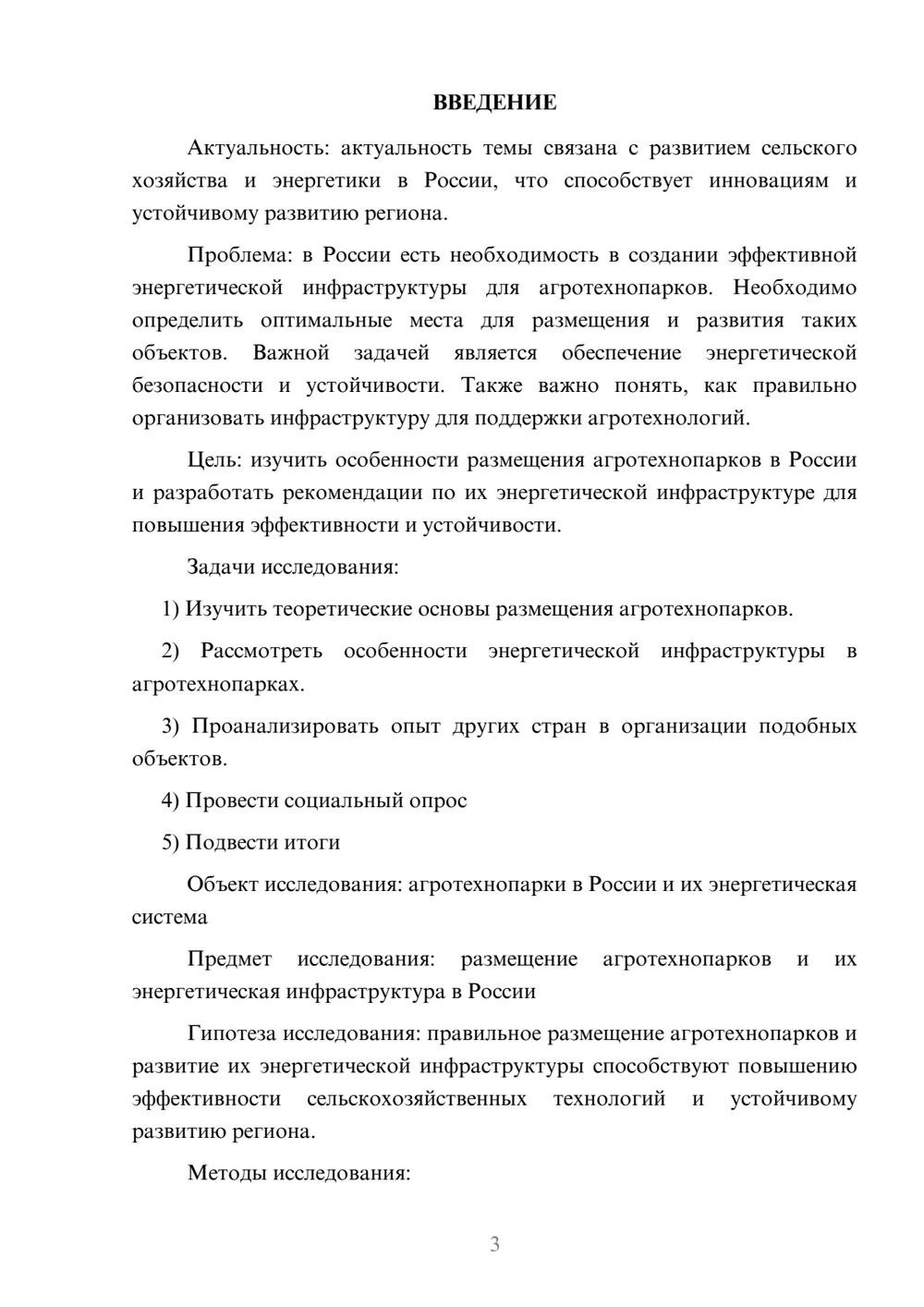 ВВЕДЕНИЕ

Актуальность: актуальность темы связана с развитием сельского хозяйства и энергетики в России, что способствует инновациям и устойчивому развитию региона.

Проблема: в России есть необходимость в создании эффективной энергетической инфраструктуры для агротехнопарков. Необходимо определить оптимальные места для размещения и развития таких объектов. Важной задачей является обеспечение энергетической безопасности и устойчивости. Также важно понять, как правильно организовать инфраструктуру для поддержки агротехнологий.

Цель: изучить особенности размещения агротехнопарков в России и разработать рекомендации по их энергетической инфраструктуре для повышения эффективности и устойчивости.

Задачи исследования:

1) Изучить теоретические основы размещения агротехнопарков.

2) Рассмотреть особенности энергетической инфраструктуры в агротехнопарках.

3) Проанализировать опыт других стран в организации подобных объектов.

4) Провести социальный опрос

5) Подвести итоги

Объект исследования: агротехнопарки в России и их энергетическая система

Предмет исследования: размещение агротехнопарков и их энергетическая инфраструктура в России

Гипотеза исследования: правильное размещение агротехнопарков и развитие их энергетической инфраструктуры способствуют повышению эффективности сельскохозяйственных технологий и устойчивому развитию региона.

Методы исследования:

3